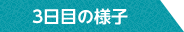 3日目の様子